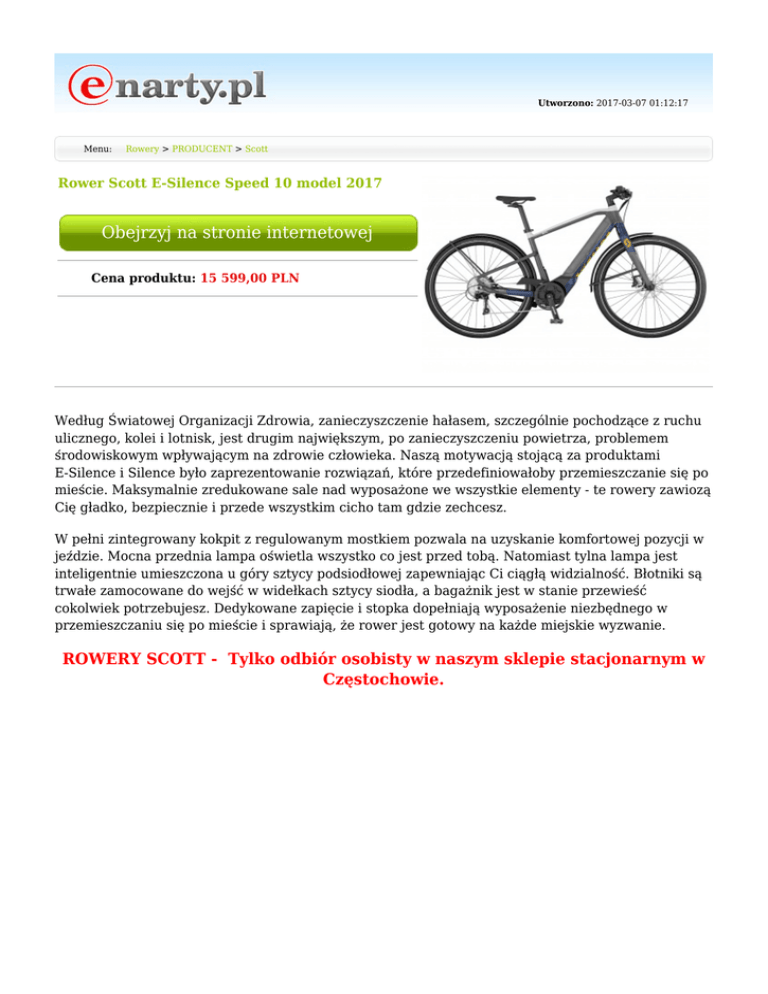 enarty.pl

Utworzono: 2017-03-07 01:12:17

Menu: Rowery > PRODUCENT > Scott

Rower Scott E-Silence Speed 10 model 2017

Obejrzyj na stronie internetowej

Cena produktu: 15 599,00 PLN

Według Światowej Organizacji Zdrowia, zanieczyszczenie hałasem, szczególnie pochodzące z ruchu ulicznego, kolei i lotnisk, jest drugim największym, po zanieczyszczeniu powietrza, problemem środowiskowym wpływającym na zdrowie człowieka. Naszą motywacją stojącą za produktami E-Silence i Silence było zaprezentowanie rozwiązań, które przedefiniowałoby przemieszczanie się po mieście. Maksymalnie zredukowane sale nad wyposażone we wszystkie elementy - te rowery zawiozą Cię gładko, bezpiecznie i przede wszystkim cicho tam gdzie zechcesz.

W pełni zintegrowany kokpit z regulowanym mostkiem pozwala na uzyskanie komfortowej pozycji w jeździe. Mocna przednia lampa oświetla wszystko co jest przed tobą. Natomiast tylna lampa jest inteligentnie umieszczona u góry sztycy podsiodłowej zapewniając Ci ciągłą widzialność. Błotniki są trwałe zamocowane do wejść w widełkach sztycy siodła, a bagażnik jest w stanie przewieść cokolwiek potrzebujesz. Dedykowane zapięcie i stopka dopełniają wyposażenie niezbędnego w przemieszczaniu się po mieście i sprawiają, że rower jest gotowy na każde miejskie wyzwanie.

ROWERY SCOTT - Tylko odbiór osobisty w naszym sklepie stacjonarnym w Częstochowie.